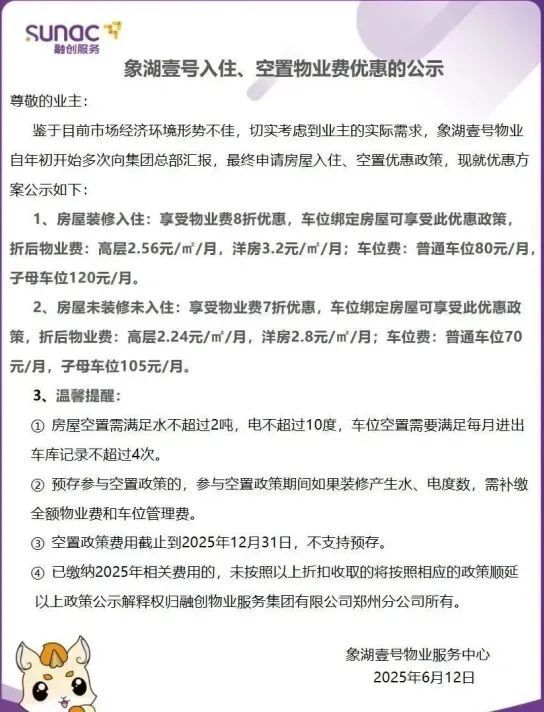 sunac
融创服务

象湖壹号入住、空置物业费优惠的公示

尊敬的业主：

鉴于目前市场经济环境形势不佳，切实考虑到业主的实际需求，象湖壹号物业自年初开始多次向集团总部汇报，最终申请房屋入住、空置优惠政策，现就优惠方案公示如下：

1、房屋装修入住：享受物业费8折优惠，车位绑定房屋可享受此优惠政策，折后物业费：高层2.56元/㎡/月，洋房3.2元/㎡/月；车位费：普通车位80元/月，子母车位120元/月。

2、房屋未装修未入住：享受物业费7折优惠，车位绑定房屋可享受此优惠政策，折后物业费：高层2.24元/㎡/月，洋房2.8元/㎡/月；车位费：普通车位70元/月，子母车位105元/月。

3、温馨提醒：

① 房屋空置需满足水不超过2吨，电不超过10度，车位空置需要满足每月进出车库记录不超过4次。

② 预存参与空置政策的，参与空置政策期间如果装修产生水、电度数，需补缴全额物业费和车位管理费。

③ 空置政策费用截止到2025年12月31日，不支持预存。

④ 已缴纳2025年相关费用的，未按照以上折扣收取的将按照相应的政策顺延

以上政策公示解释权归融创物业服务集团有限公司郑州分公司所有。

象湖壹号物业服务中心
2025年6月12日